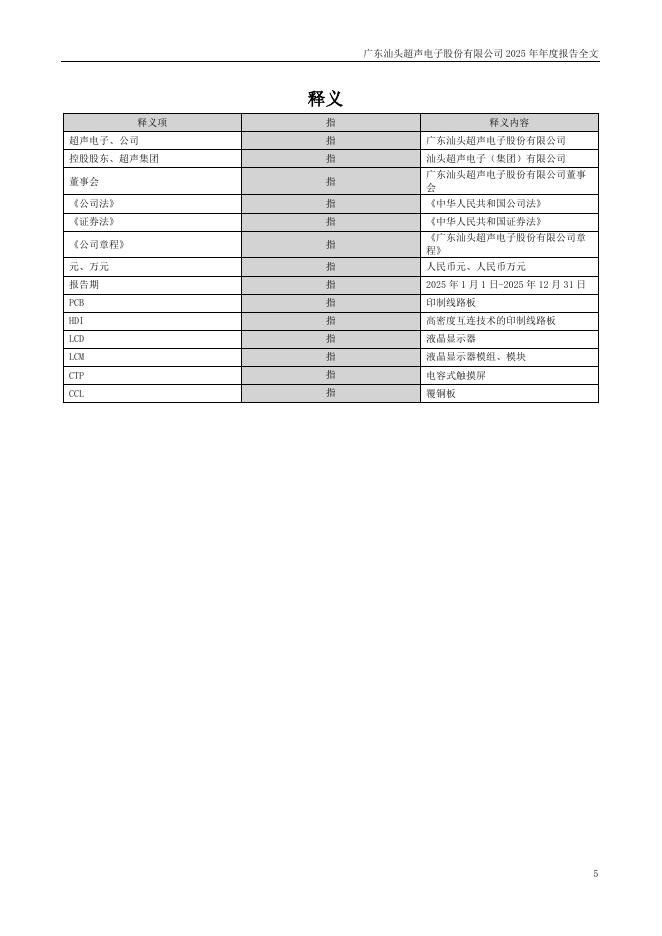 广东汕头超声电子股份有限公司 2025 年年度报告全文

释义

| 释义项 | 指 | 释义内容 |
|---|---|---|
| 超声电子、公司 | 指 | 广东汕头超声电子股份有限公司 |
| 控股股东、超声集团 | 指 | 汕头超声电子（集团）有限公司 |
| 董事会 | 指 | 广东汕头超声电子股份有限公司董事会 |
| 《公司法》 | 指 | 《中华人民共和国公司法》 |
| 《证券法》 | 指 | 《中华人民共和国证券法》 |
| 《公司章程》 | 指 | 《广东汕头超声电子股份有限公司章程》 |
| 元、万元 | 指 | 人民币元、人民币万元 |
| 报告期 | 指 | 2025 年 1 月 1 日-2025 年 12 月 31 日 |
| PCB | 指 | 印制线路板 |
| HDI | 指 | 高密度互连技术的印制线路板 |
| LCD | 指 | 液晶显示器 |
| LCM | 指 | 液晶显示器模组、模块 |
| CTP | 指 | 电容式触摸屏 |
| CCL | 指 | 覆铜板 |

5